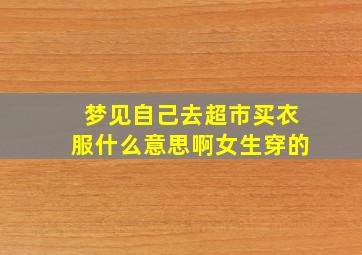 梦见自己去超市买衣服什么意思啊女生穿的